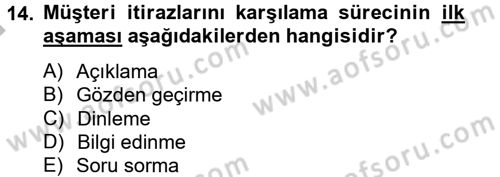 14. Müşteri itirazlarını karşılama sürecinin ilk aşaması aşağıdakilerden hangisidir?

A) Açıklama
B) Gözden geçirme
C) Dinleme
D) Bilgi edinme
E) Soru sorma

www.aofsoru.com